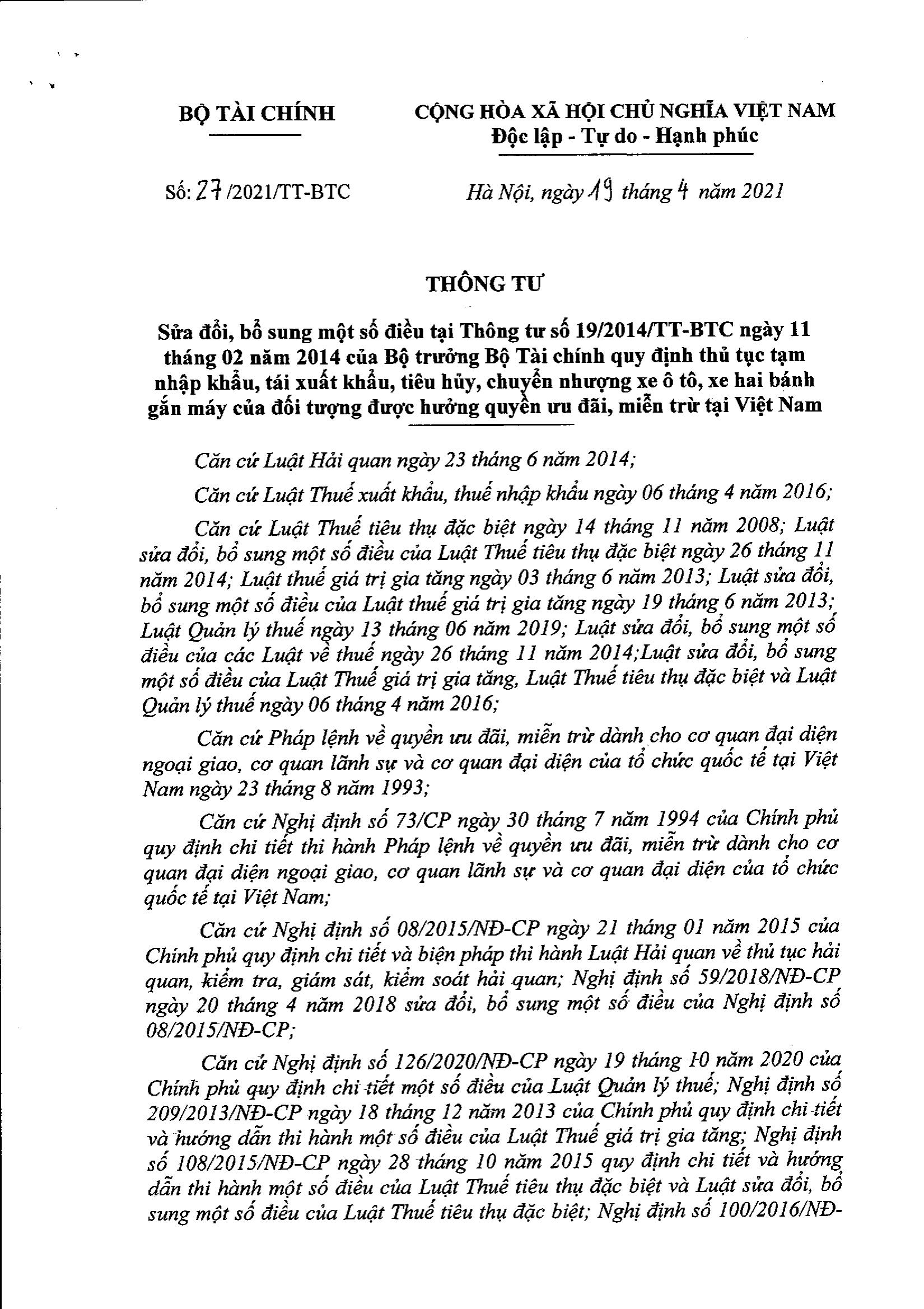 BỘ TÀI CHÍNH

CỘNG HÒA XÃ HỘI CHỦ NGHĨA VIỆT NAM
Độc lập - Tự do - Hạnh phúc

Số: 27 /2021/TT-BTC

Hà Nội, ngày 19 tháng 4 năm 2021

THÔNG TƯ

Sửa đổi, bổ sung một số điều tại Thông tư số 19/2014/TT-BTC ngày 11 tháng 02 năm 2014 của Bộ trưởng Bộ Tài chính quy định thủ tục tạm nhập khẩu, tái xuất khẩu, tiêu hủy, chuyển nhượng xe ô tô, xe hai bánh gắn máy của đối tượng được hưởng quyền ưu đãi, miễn trừ tại Việt Nam

Căn cứ Luật Hải quan ngày 23 tháng 6 năm 2014;

Căn cứ Luật Thuế xuất khẩu, thuế nhập khẩu ngày 06 tháng 4 năm 2016;

Căn cứ Luật Thuế tiêu thụ đặc biệt ngày 14 tháng 11 năm 2008; Luật sửa đổi, bổ sung một số điều của Luật Thuế tiêu thụ đặc biệt ngày 26 tháng 11 năm 2014; Luật thuế giá trị gia tăng ngày 03 tháng 6 năm 2013; Luật sửa đổi, bổ sung một số điều của Luật thuế giá trị gia tăng ngày 19 tháng 6 năm 2013; Luật Quản lý thuế ngày 13 tháng 06 năm 2019; Luật sửa đổi, bổ sung một số điều của các Luật về thuế ngày 26 tháng 11 năm 2014;Luật sửa đổi, bổ sung một số điều của Luật Thuế giá trị gia tăng, Luật Thuế tiêu thụ đặc biệt và Luật Quản lý thuế ngày 06 tháng 4 năm 2016;

Căn cứ Pháp lệnh về quyền ưu đãi, miễn trừ dành cho cơ quan đại diện ngoại giao, cơ quan lãnh sự và cơ quan đại diện của tổ chức quốc tế tại Việt Nam ngày 23 tháng 8 năm 1993;

Căn cứ Nghị định số 73/CP ngày 30 tháng 7 năm 1994 của Chính phủ quy định chi tiết thi hành Pháp lệnh về quyền ưu đãi, miễn trừ dành cho cơ quan đại diện ngoại giao, cơ quan lãnh sự và cơ quan đại diện của tổ chức quốc tế tại Việt Nam;

Căn cứ Nghị định số 08/2015/NĐ-CP ngày 21 tháng 01 năm 2015 của Chính phủ quy định chi tiết và biện pháp thi hành Luật Hải quan về thủ tục hải quan, kiểm tra, giám sát, kiểm soát hải quan; Nghị định số 59/2018/NĐ-CP ngày 20 tháng 4 năm 2018 sửa đổi, bổ sung một số điều của Nghị định số 08/2015/NĐ-CP;

Căn cứ Nghị định số 126/2020/NĐ-CP ngày 19 tháng 10 năm 2020 của Chính phủ quy định chi tiết một số điều của Luật Quản lý thuế; Nghị định số 209/2013/NĐ-CP ngày 18 tháng 12 năm 2013 của Chính phủ quy định chi tiết và hướng dẫn thi hành một số điều của Luật Thuế giá trị gia tăng; Nghị định số 108/2015/NĐ-CP ngày 28 tháng 10 năm 2015 quy định chi tiết và hướng dẫn thi hành một số điều của Luật Thuế tiêu thụ đặc biệt và Luật sửa đổi, bổ sung một số điều của Luật Thuế tiêu thụ đặc biệt; Nghị định số 100/2016/NĐ-